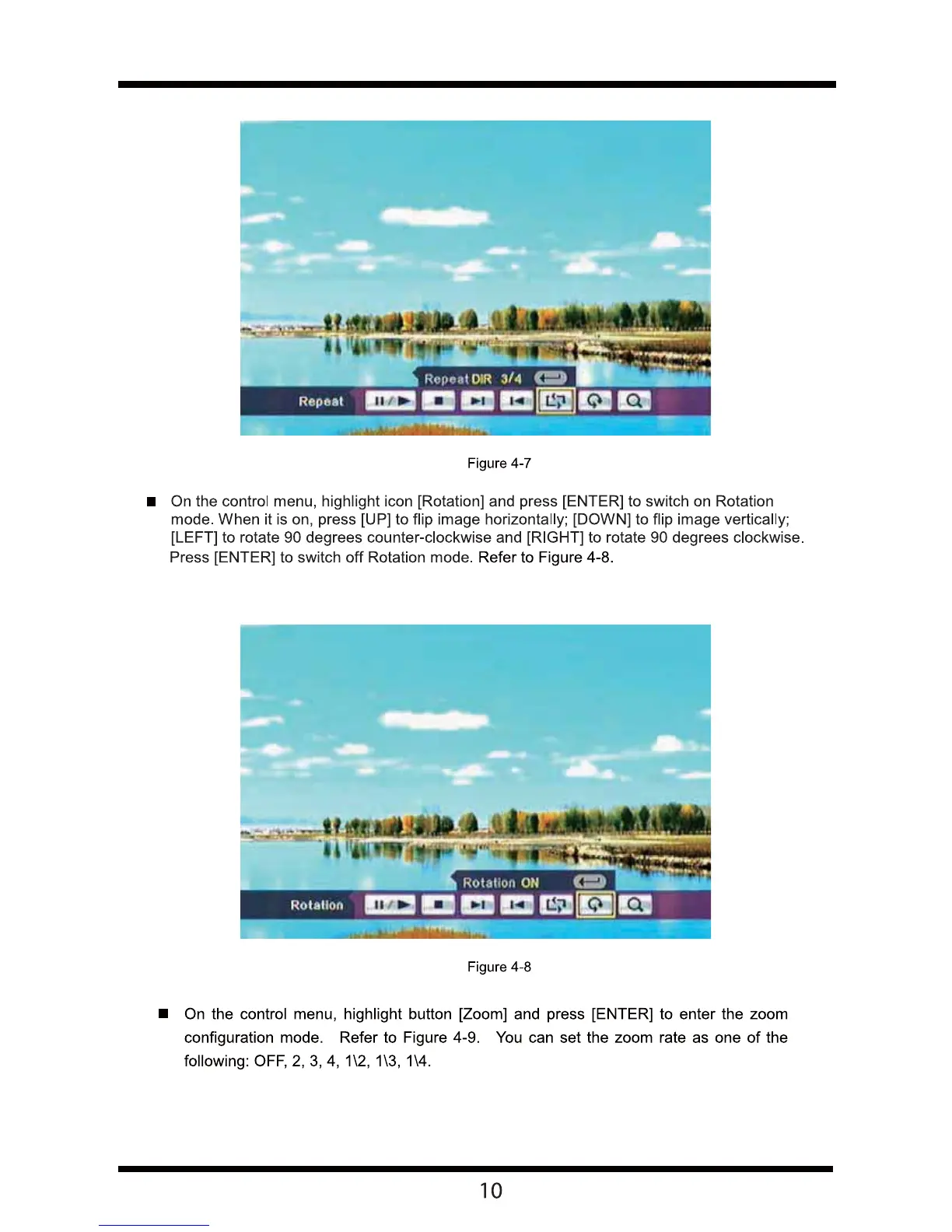 Repeat DIR 3/4

Repeat

Figure 4-7

■ On the control menu, highlight icon [Rotation] and press [ENTER] to switch on Rotation mode. When it is on, press [UP] to flip image horizontally; [DOWN] to flip image vertically; [LEFT] to rotate 90 degrees counter-clockwise and [RIGHT] to rotate 90 degrees clockwise. Press [ENTER] to switch off Rotation mode. Refer to Figure 4-8.

Rotation ON

Rotation

Figure 4-8

■ On the control menu, highlight button [Zoom] and press [ENTER] to enter the zoom configuration mode. Refer to Figure 4-9. You can set the zoom rate as one of the following: OFF, 2, 3, 4, 1\2, 1\3, 1\4.

10